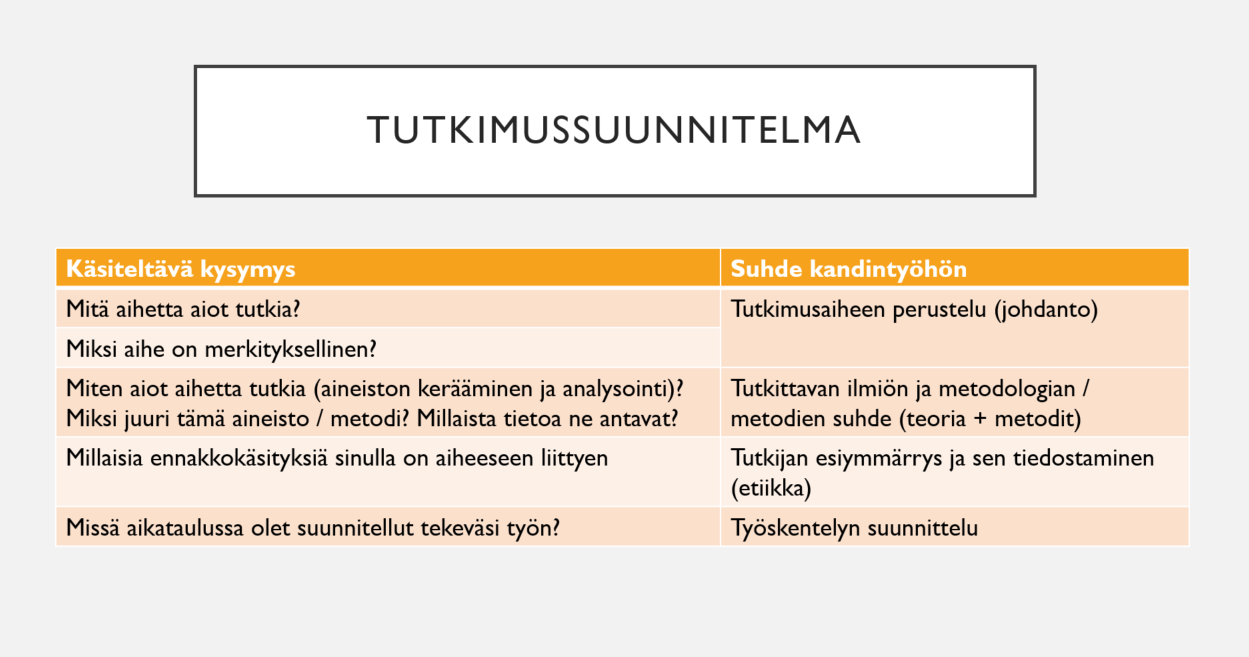 TUTKIMUSSUUNNITELMA

| Käsiteltävä kysymys | Suhde kandintyöhön |
|---|---|
| Mitä aihetta aiot tutkia? | Tutkimusaiheen perustelu (johdanto) |
| Miksi aihe on merkityksellinen? | |
| Miten aiot aihetta tutkia (aineiston kerääminen ja analysointi)? Miksi juuri tämä aineisto / metodi? Millaista tietoa ne antavat? | Tutkittavan ilmiön ja metodologian / metodien suhde (teoria + metodit) |
| Millaisia ennakkokäsityksiä sinulla on aiheeseen liittyen | Tutkijan esiymmärrys ja sen tiedostaminen (etiikka) |
| Missä aikataulussa olet suunnitellut tekeväsi työn? | Työskentelyn suunnittelu |